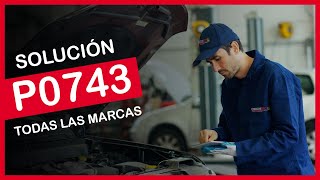 SOLUCIÓN
P0743
TODAS LAS MARCAS